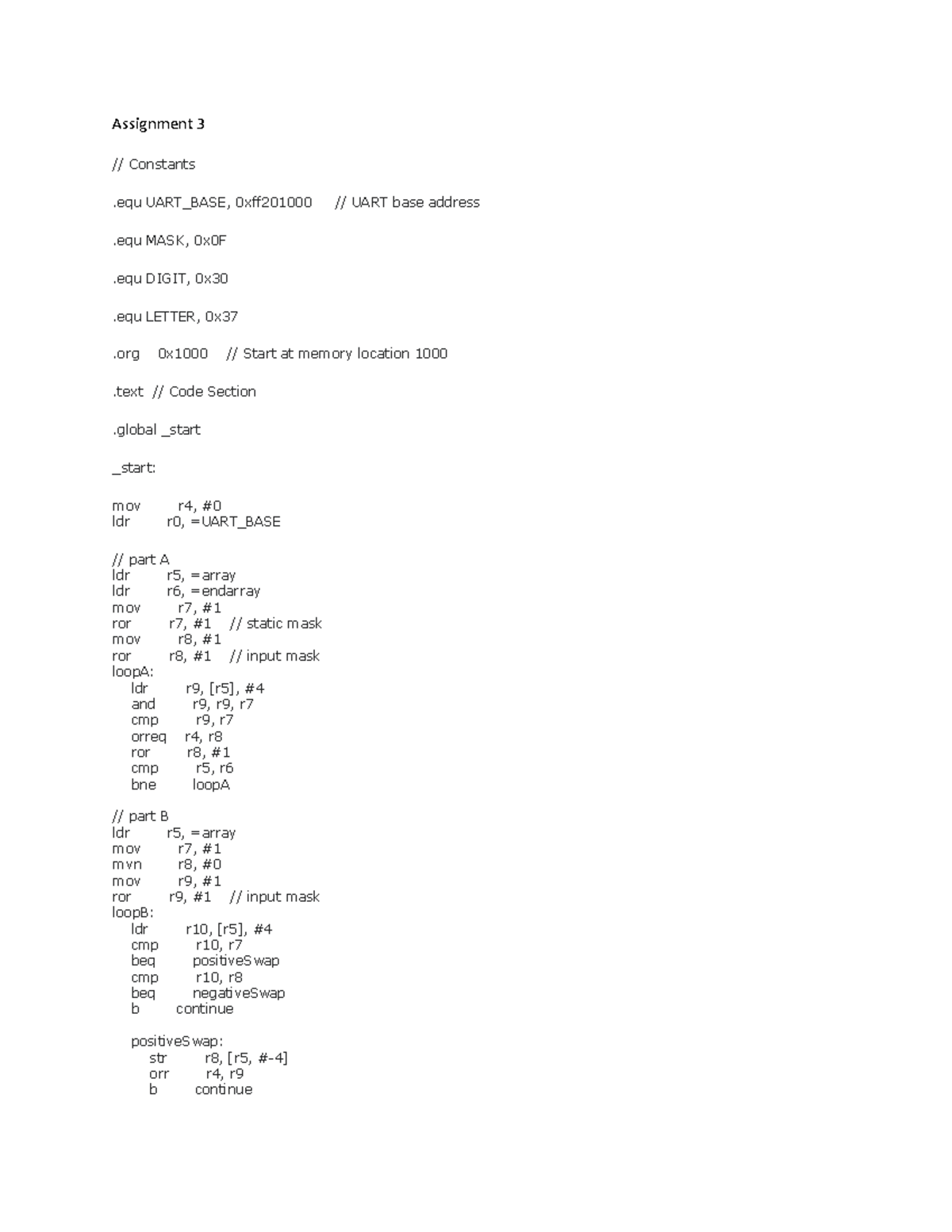 Assignment 3

// Constants

.equ UART_BASE, 0xff201000 // UART base address

.equ MASK, 0x0F

.equ DIGIT, 0x30

.equ LETTER, 0x37

.org 0x1000 // Start at memory location 1000

.text // Code Section

.global _start

_start:

mov r4, #0
ldr r0, =UART_BASE

// part A
ldr r5, =array
ldr r6, =endarray
mov r7, #1
ror r7, #1 // static mask
mov r8, #1
ror r8, #1 // input mask
loopA:
ldr r9, [r5], #4
and r9, r9, r7
cmp r9, r7
orreq r4, r8
ror r8, #1
cmp r5, r6
bne loopA

// part B
ldr r5, =array
mov r7, #1
mvn r8, #0
mov r9, #1
ror r9, #1 // input mask
loopB:
ldr r10, [r5], #4
cmp r10, r7
beq positiveSwap
cmp r10, r8
beq negativeSwap
b continue

positiveSwap:
str r8, [r5, #-4]
orr r4, r9
b continue